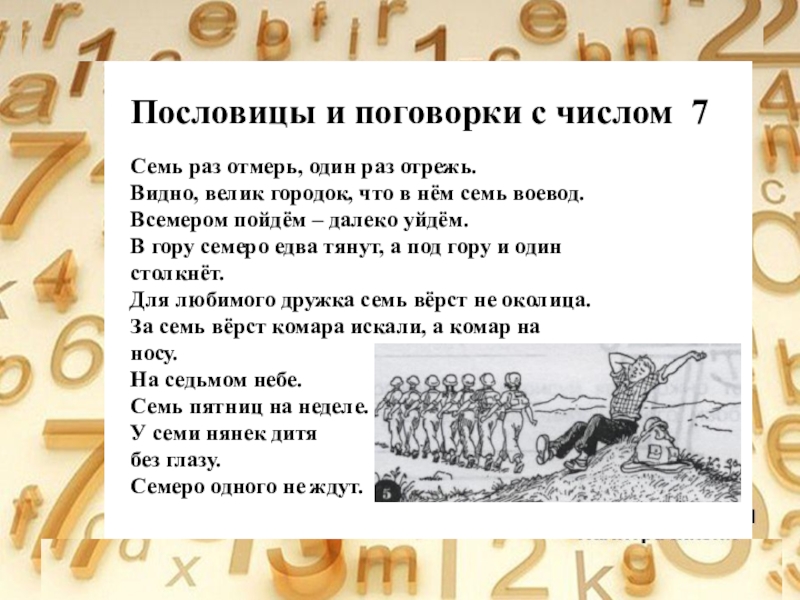 Пословицы и поговорки с числом 7

Семь раз отмерь, один раз отрежь.
Видно, велик городок, что в нём семь воевод.
Всемером пойдём – далеко уйдём.
В гору семеро едва тянут, а под гору и один столкнёт.
Для любимого дружка семь вёрст не околица.
За семь вёрст комара искали, а комар на носу.
На седьмом небе.
Семь пятниц на неделе.
У семи нянек дитя без глазу.
Семеро одного не ждут.

5